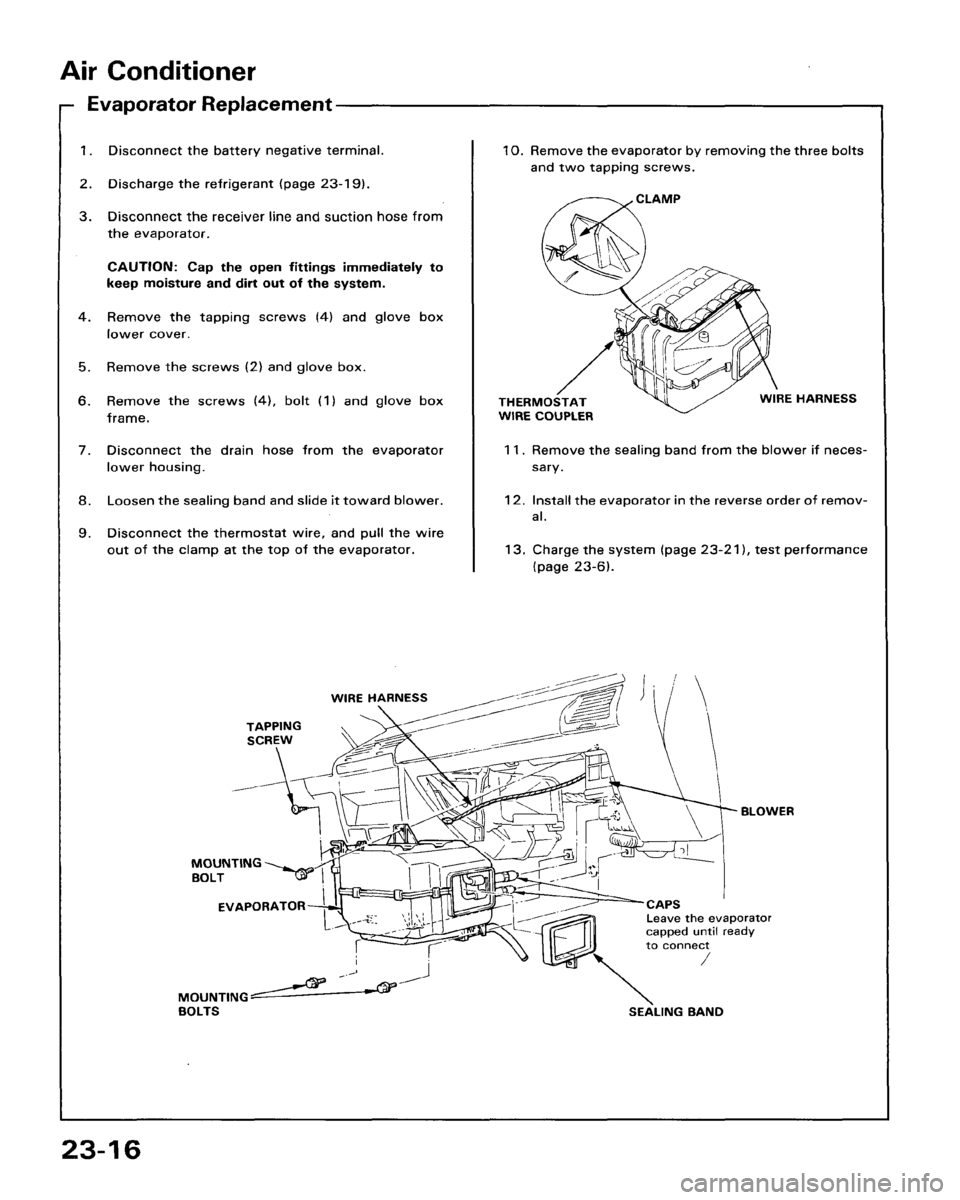 Air Conditioner

Evaporator Replacement

1. Disconnect the battery negative terminal.

2. Discharge the refrigerant (page 23-19).

3. Disconnect the receiver line and suction hose from the evaporator.

CAUTION: Cap the open fittings immediately to keep moisture and dirt out of the system.

4. Remove the tapping screws (4) and glove box lower cover.

5. Remove the screws (2) and glove box.

6. Remove the screws (4), bolt (1) and glove box frame.

7. Disconnect the drain hose from the evaporator lower housing.

8. Loosen the sealing band and slide it toward blower.

9. Disconnect the thermostat wire, and pull the wire out of the clamp at the top of the evaporator.

10. Remove the evaporator by removing the three bolts and two tapping screws.

CLAMP

THERMOSTAT WIRE COUPLER

WIRE HARNESS

11. Remove the sealing band from the blower if necessary.

12. Install the evaporator in the reverse order of removal.

13. Charge the system (page 23-21), test performance (page 23-6).

WIRE HARNESS

TAPPING SCREW

BLOWER

MOUNTING BOLT

EVAPORATOR

CAPS
Leave the evaporator capped until ready to connect

MOUNTING BOLTS

SEALING BAND

23-16

carmanualsonline.info